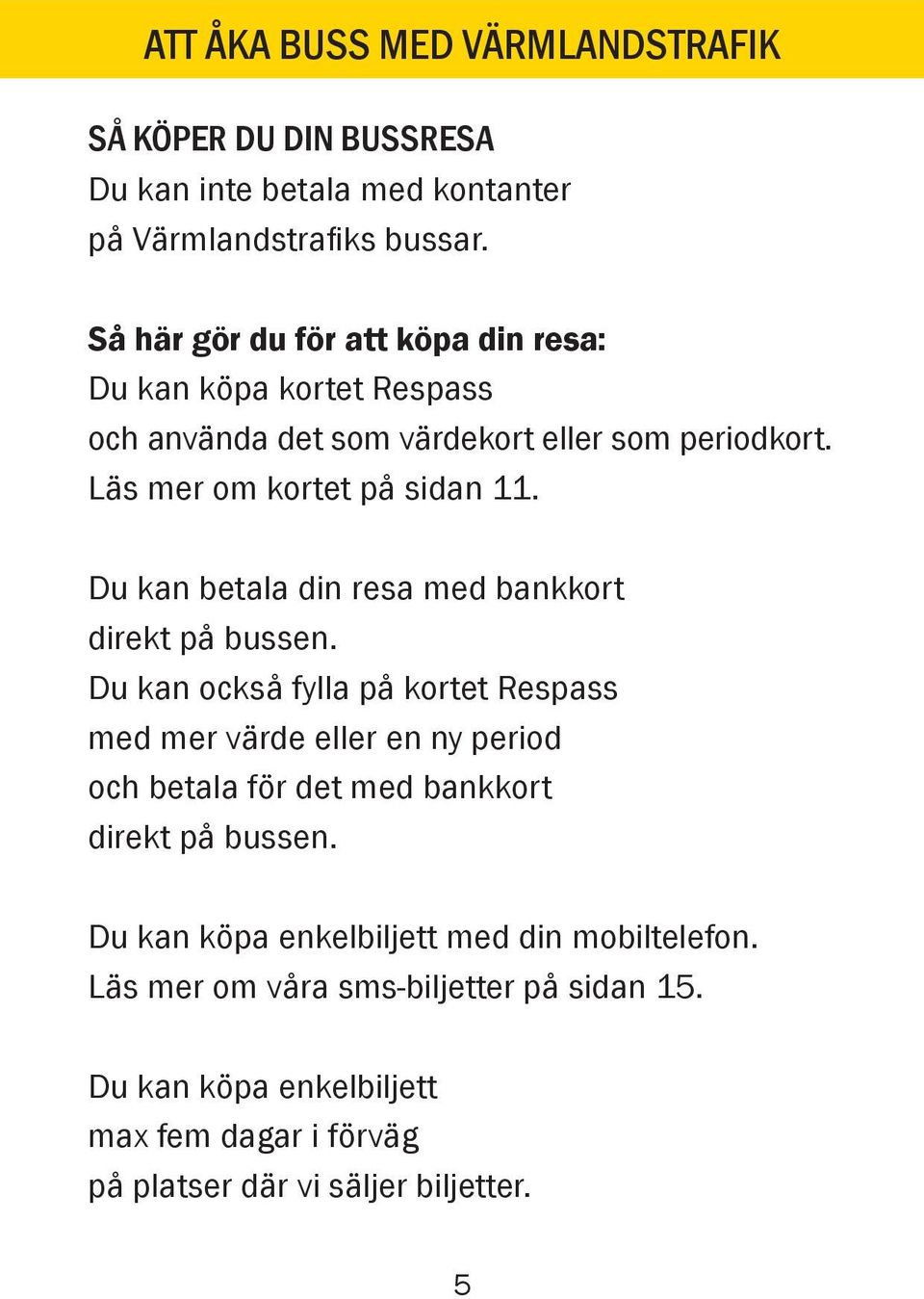 ATT ÅKA BUSS MED VÄRMLANDSTRAFIK

SÅ KÖPER DU DIN BUSSRESA
Du kan inte betala med kontanter på Värmlandstrafiks bussar.

Så här gör du för att köpa din resa:
Du kan köpa kortet Respass och använda det som värdekort eller som periodkort. Läs mer om kortet på sidan 11.

Du kan betala din resa med bankkort direkt på bussen. Du kan också fylla på kortet Respass med mer värde eller en ny period och betala för det med bankkort direkt på bussen.

Du kan köpa enkelbiljett med din mobiltelefon. Läs mer om våra sms-biljetter på sidan 15.

Du kan köpa enkelbiljett max fem dagar i förväg på platser där vi säljer biljetter.

5